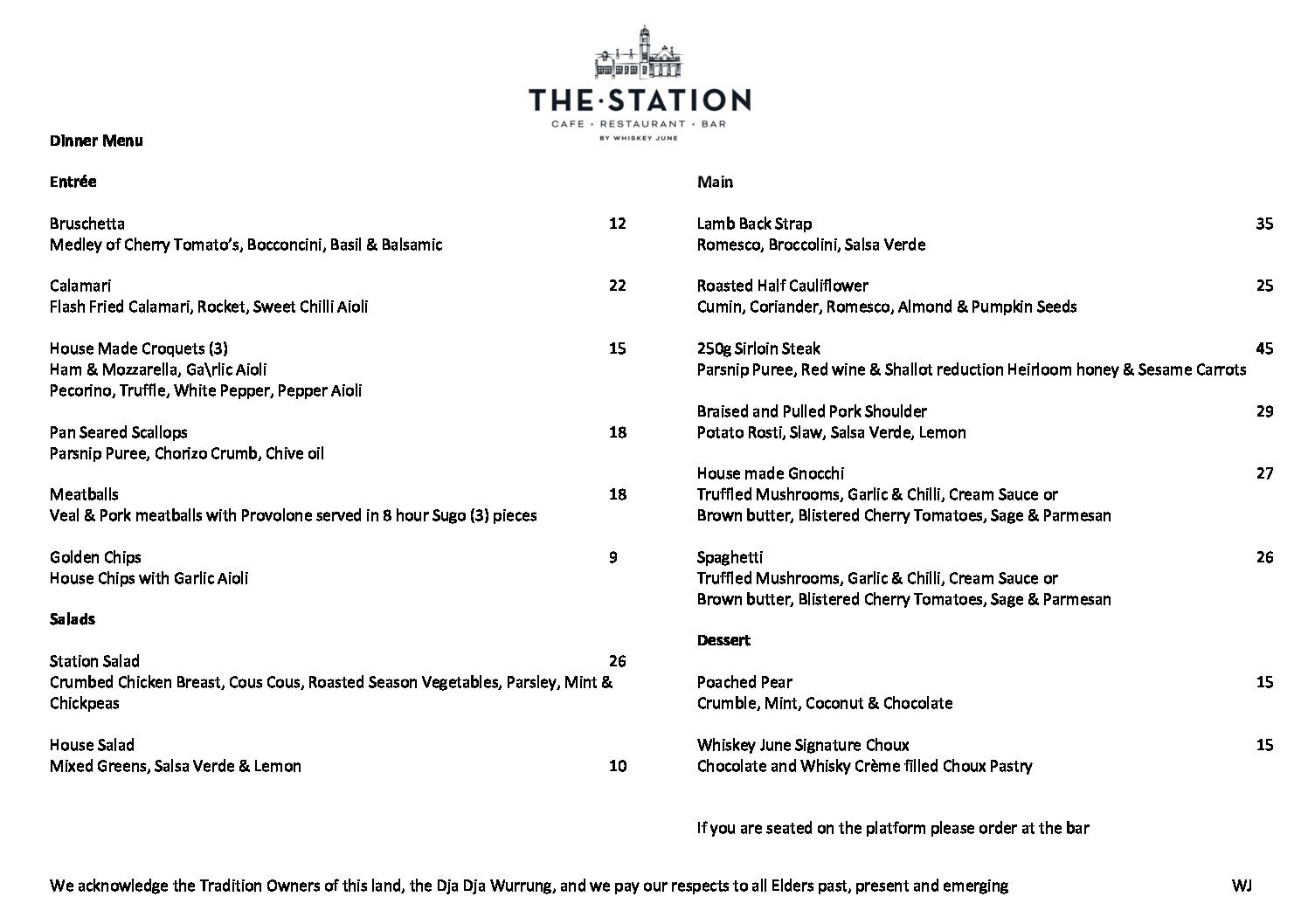 THE·STATION
CAFE · RESTAURANT · BAR
BY WHISKEY JUNE

Dinner Menu

Entrée

Bruschetta 12
Medley of Cherry Tomato's, Bocconcini, Basil & Balsamic

Calamari 22
Flash Fried Calamari, Rocket, Sweet Chilli Aioli

House Made Croquets (3) 15
Ham & Mozzarella, Ga\rlic Aioli
Pecorino, Truffle, White Pepper, Pepper Aioli

Pan Seared Scallops 18
Parsnip Puree, Chorizo Crumb, Chive oil

Meatballs 18
Veal & Pork meatballs with Provolone served in 8 hour Sugo (3) pieces

Golden Chips 9
House Chips with Garlic Aioli

Salads

Station Salad 26
Crumbed Chicken Breast, Cous Cous, Roasted Season Vegetables, Parsley, Mint & Chickpeas

House Salad
Mixed Greens, Salsa Verde & Lemon 10

Main

Lamb Back Strap 35
Romesco, Broccolini, Salsa Verde

Roasted Half Cauliflower 25
Cumin, Coriander, Romesco, Almond & Pumpkin Seeds

250g Sirloin Steak 45
Parsnip Puree, Red wine & Shallot reduction Heirloom honey & Sesame Carrots

Braised and Pulled Pork Shoulder 29
Potato Rosti, Slaw, Salsa Verde, Lemon

House made Gnocchi 27
Truffled Mushrooms, Garlic & Chilli, Cream Sauce or
Brown butter, Blistered Cherry Tomatoes, Sage & Parmesan

Spaghetti 26
Truffled Mushrooms, Garlic & Chilli, Cream Sauce or
Brown butter, Blistered Cherry Tomatoes, Sage & Parmesan

Dessert

Poached Pear 15
Crumble, Mint, Coconut & Chocolate

Whiskey June Signature Choux 15
Chocolate and Whisky Crème filled Choux Pastry

If you are seated on the platform please order at the bar

We acknowledge the Tradition Owners of this land, the Dja Dja Wurrung, and we pay our respects to all Elders past, present and emerging WJ